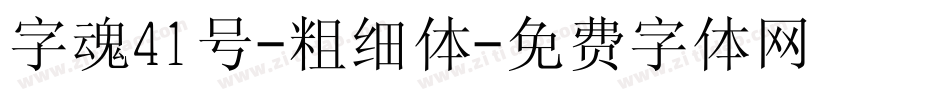 字魂41号-粗细体-免费字体网